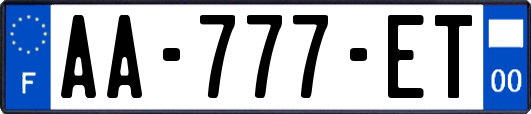 F

AA-777-ET

00